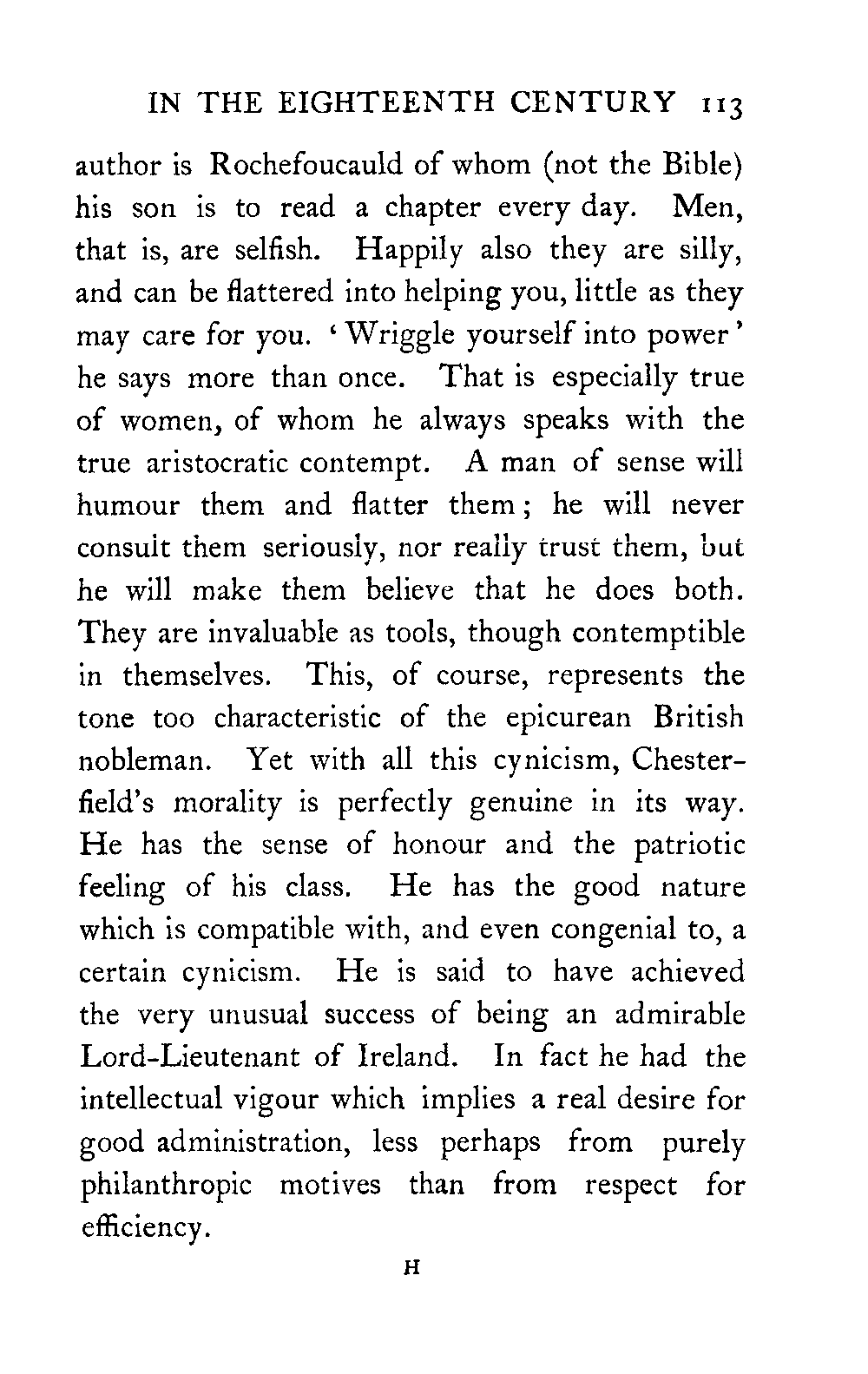 IN THE EIGHTEENTH CENTURY 113

author is Rochefoucauld of whom (not the Bible) his son is to read a chapter every day. Men, that is, are selfish. Happily also they are silly, and can be flattered into helping you, little as they may care for you. 'Wriggle yourself into power' he says more than once. That is especially true of women, of whom he always speaks with the true aristocratic contempt. A man of sense will humour them and flatter them; he will never consult them seriously, nor really trust them, but he will make them believe that he does both. They are invaluable as tools, though contemptible in themselves. This, of course, represents the tone too characteristic of the epicurean British nobleman. Yet with all this cynicism, Chesterfield's morality is perfectly genuine in its way. He has the sense of honour and the patriotic feeling of his class. He has the good nature which is compatible with, and even congenial to, a certain cynicism. He is said to have achieved the very unusual success of being an admirable Lord-Lieutenant of Ireland. In fact he had the intellectual vigour which implies a real desire for good administration, less perhaps from purely philanthropic motives than from respect for efficiency.

H